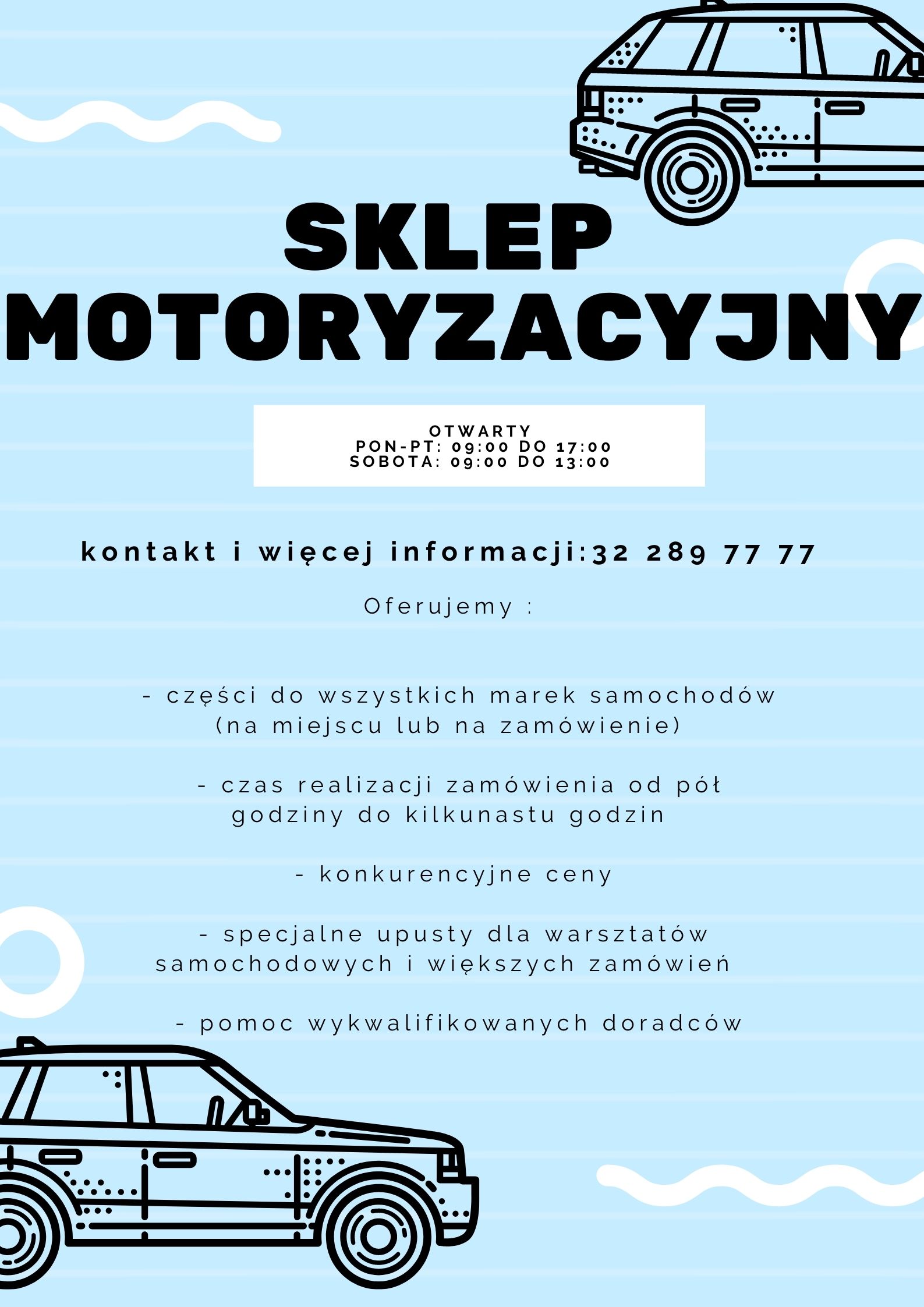 SKLEP MOTORYZACYJNY

OTWARTY
PON-PT: 09:00 DO 17:00
SOBOTA: 09:00 DO 13:00

kontakt i więcej informacji:32 289 77 77

Oferujemy :

- części do wszystkich marek samochodów (na miejscu lub na zamówienie)

- czas realizacji zamówienia od pół godziny do kilkunastu godzin

- konkurencyjne ceny

- specjalne upusty dla warsztatów samochodowych i większych zamówień

- pomoc wykwalifikowanych doradców